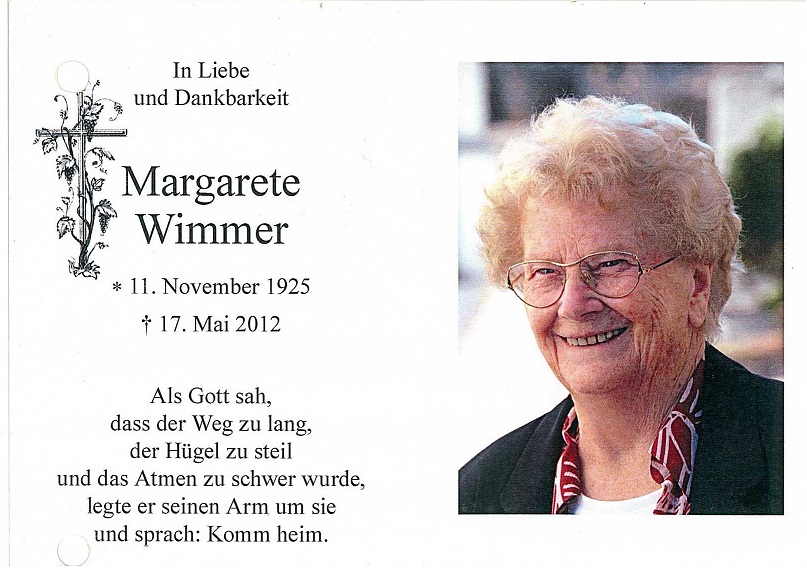 In Liebe
und Dankbarkeit

Margarete
Wimmer

* 11. November 1925
† 17. Mai 2012

Als Gott sah,
dass der Weg zu lang,
der Hügel zu steil
und das Atmen zu schwer wurde,
legte er seinen Arm um sie
und sprach: Komm heim.